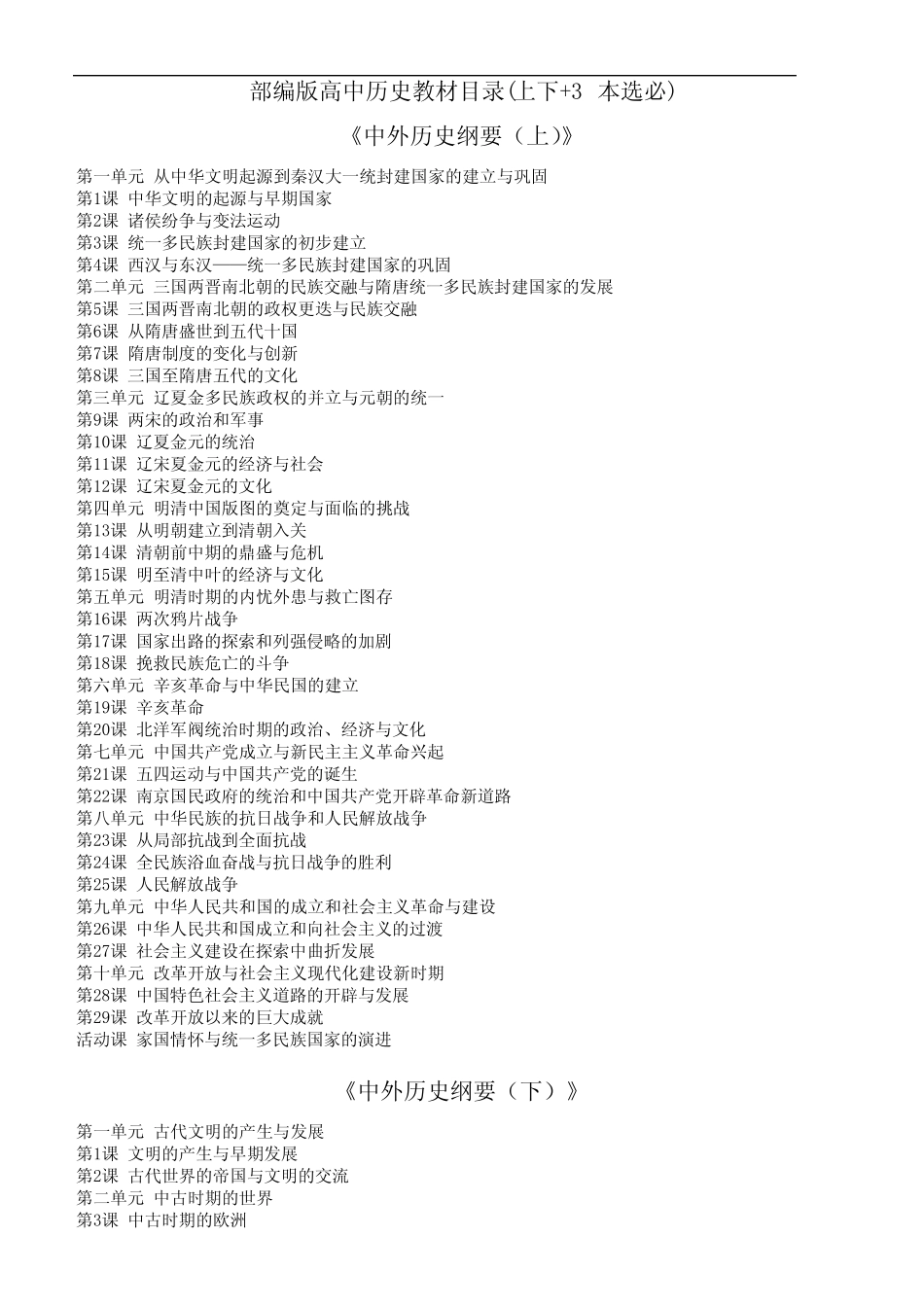 部编版高中历史教材目录(上下+3 本选必)

《中外历史纲要（上)》

第一单元 从中华文明起源到秦汉大一统封建国家的建立与巩固
第1课 中华文明的起源与早期国家
第2课 诸侯纷争与变法运动
第3课 统一多民族封建国家的初步建立
第4课 西汉与东汉——统一多民族封建国家的巩固
第二单元 三国两晋南北朝的民族交融与隋唐统一多民族封建国家的发展
第5课 三国两晋南北朝的政权更迭与民族交融
第6课 从隋唐盛世到五代十国
第7课 隋唐制度的变化与创新
第8课 三国至隋唐五代的文化
第三单元 辽夏金多民族政权的并立与元朝的统一
第9课 两宋的政治和军事
第10课 辽夏金元的统治
第11课 辽宋夏金元的经济与社会
第12课 辽宋夏金元的文化
第四单元 明清中国版图的奠定与面临的挑战
第13课 从明朝建立到清朝入关
第14课 清朝前中期的鼎盛与危机
第15课 明至清中叶的经济与文化
第五单元 明清时期的内忧外患与救亡图存
第16课 两次鸦片战争
第17课 国家出路的探索和列强侵略的加剧
第18课 挽救民族危亡的斗争
第六单元 辛亥革命与中华民国的建立
第19课 辛亥革命
第20课 北洋军阀统治时期的政治、经济与文化
第七单元 中国共产党成立与新民主主义革命兴起
第21课 五四运动与中国共产党的诞生
第22课 南京国民政府的统治和中国共产党开辟革命新道路
第八单元 中华民族的抗日战争和人民解放战争
第23课 从局部抗战到全面抗战
第24课 全民族浴血奋战与抗日战争的胜利
第25课 人民解放战争
第九单元 中华人民共和国的成立和社会主义革命与建设
第26课 中华人民共和国成立和向社会主义的过渡
第27课 社会主义建设在探索中曲折发展
第十单元 改革开放与社会主义现代化建设新时期
第28课 中国特色社会主义道路的开辟与发展
第29课 改革开放以来的巨大成就
活动课 家国情怀与统一多民族国家的演进

《中外历史纲要（下）》

第一单元 古代文明的产生与发展
第1课 文明的产生与早期发展
第2课 古代世界的帝国与文明的交流
第二单元 中古时期的世界
第3课 中古时期的欧洲